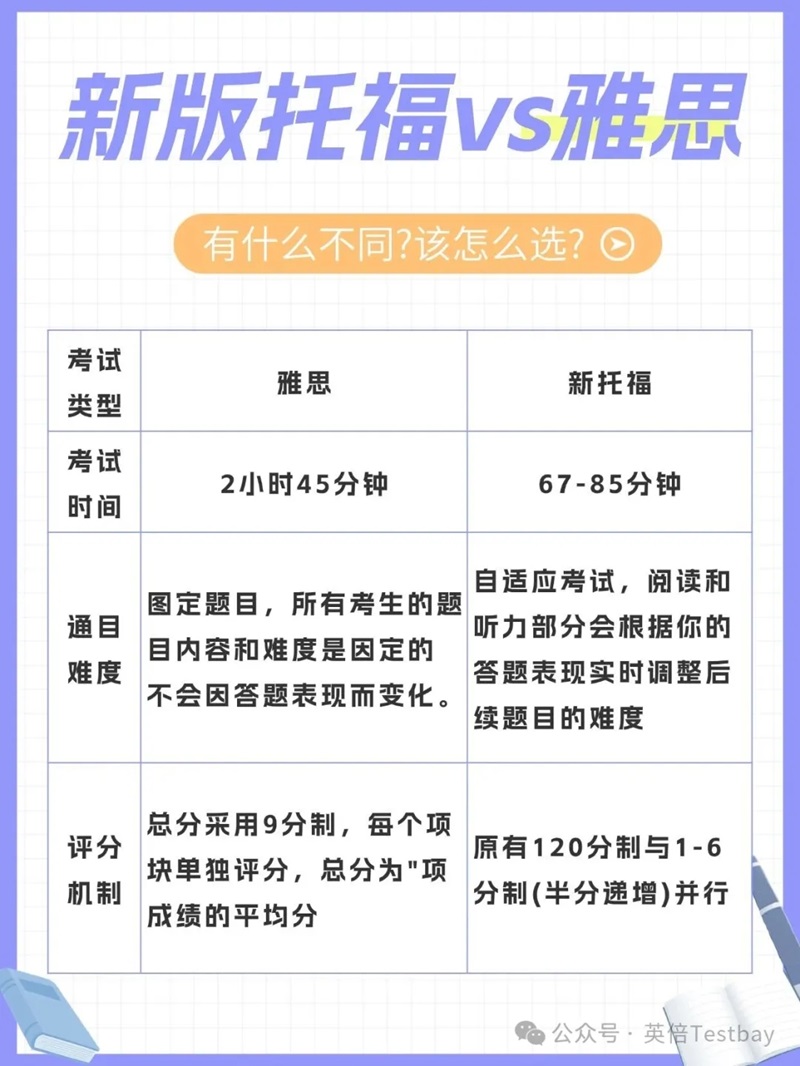 新版托福vs雅思

有什么不同?该怎么选?

| 考试类型 | 雅思 | 新托福 |
|---|---|---|
| 考试时间 | 2小时45分钟 | 67-85分钟 |
| 通目难度 | 图定题目，所有考生的题目内容和难度是因定的不会因答题表现而变化。 | 自适应考试，阅读和听力部分会根据你的答题表现实时调整后续题目的难度 |
| 评分机制 | 总分采用9分制，每个项块单独评分，总分为"项成绩的平均分 | 原有120分制与1-6分制(半分递增)并行 |

公众号 · 英倍Testbay